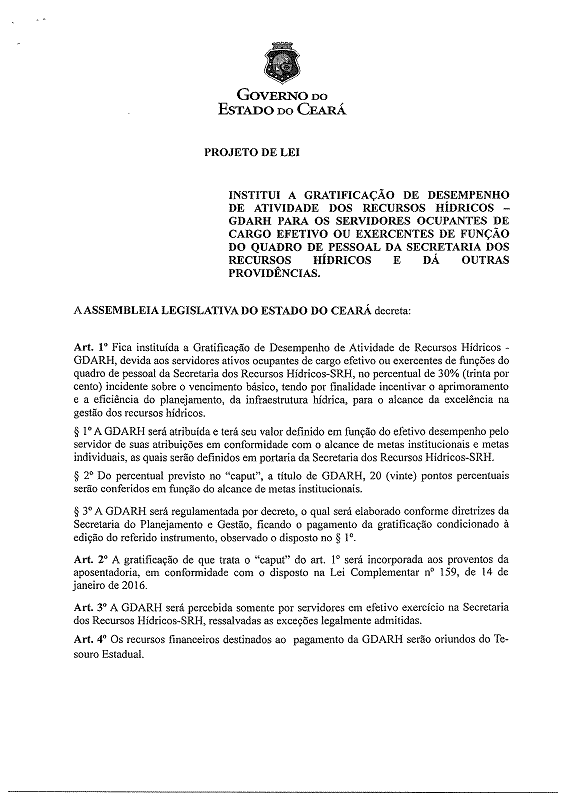 GOVERNO DO
ESTADO DO CEARÁ

PROJETO DE LEI

INSTITUI A GRATIFICAÇÃO DE DESEMPENHO DE ATIVIDADE DOS RECURSOS HÍDRICOS – GDARH PARA OS SERVIDORES OCUPANTES DE CARGO EFETIVO OU EXERCENTES DE FUNÇÃO DO QUADRO DE PESSOAL DA SECRETARIA DOS RECURSOS HÍDRICOS E DÁ OUTRAS PROVIDÊNCIAS.

A ASSEMBLEIA LEGISLATIVA DO ESTADO DO CEARÁ decreta:

Art. 1º Fica instituída a Gratificação de Desempenho de Atividade de Recursos Hídricos - GDARH, devida aos servidores ativos ocupantes de cargo efetivo ou exercentes de funções do quadro de pessoal da Secretaria dos Recursos Hídricos-SRH, no percentual de 30% (trinta por cento) incidente sobre o vencimento básico, tendo por finalidade incentivar o aprimoramento e a eficiência do planejamento, da infraestrutura hídrica, para o alcance da excelência na gestão dos recursos hídricos.

§ 1º A GDARH será atribuída e terá seu valor definido em função do efetivo desempenho pelo servidor de suas atribuições em conformidade com o alcance de metas institucionais e metas individuais, as quais serão definidos em portaria da Secretaria dos Recursos Hídricos-SRH.

§ 2º Do percentual previsto no "caput", a título de GDARH, 20 (vinte) pontos percentuais serão conferidos em função do alcance de metas institucionais.

§ 3º A GDARH será regulamentada por decreto, o qual será elaborado conforme diretrizes da Secretaria do Planejamento e Gestão, ficando o pagamento da gratificação condicionado à edição do referido instrumento, observado o disposto no § 1º.

Art. 2º A gratificação de que trata o "caput" do art. 1º será incorporada aos proventos da aposentadoria, em conformidade com o disposto na Lei Complementar nº 159, de 14 de janeiro de 2016.

Art. 3º A GDARH será percebida somente por servidores em efetivo exercício na Secretaria dos Recursos Hídricos-SRH, ressalvadas as exceções legalmente admitidas.

Art. 4º Os recursos financeiros destinados ao pagamento da GDARH serão oriundos do Tesouro Estadual.